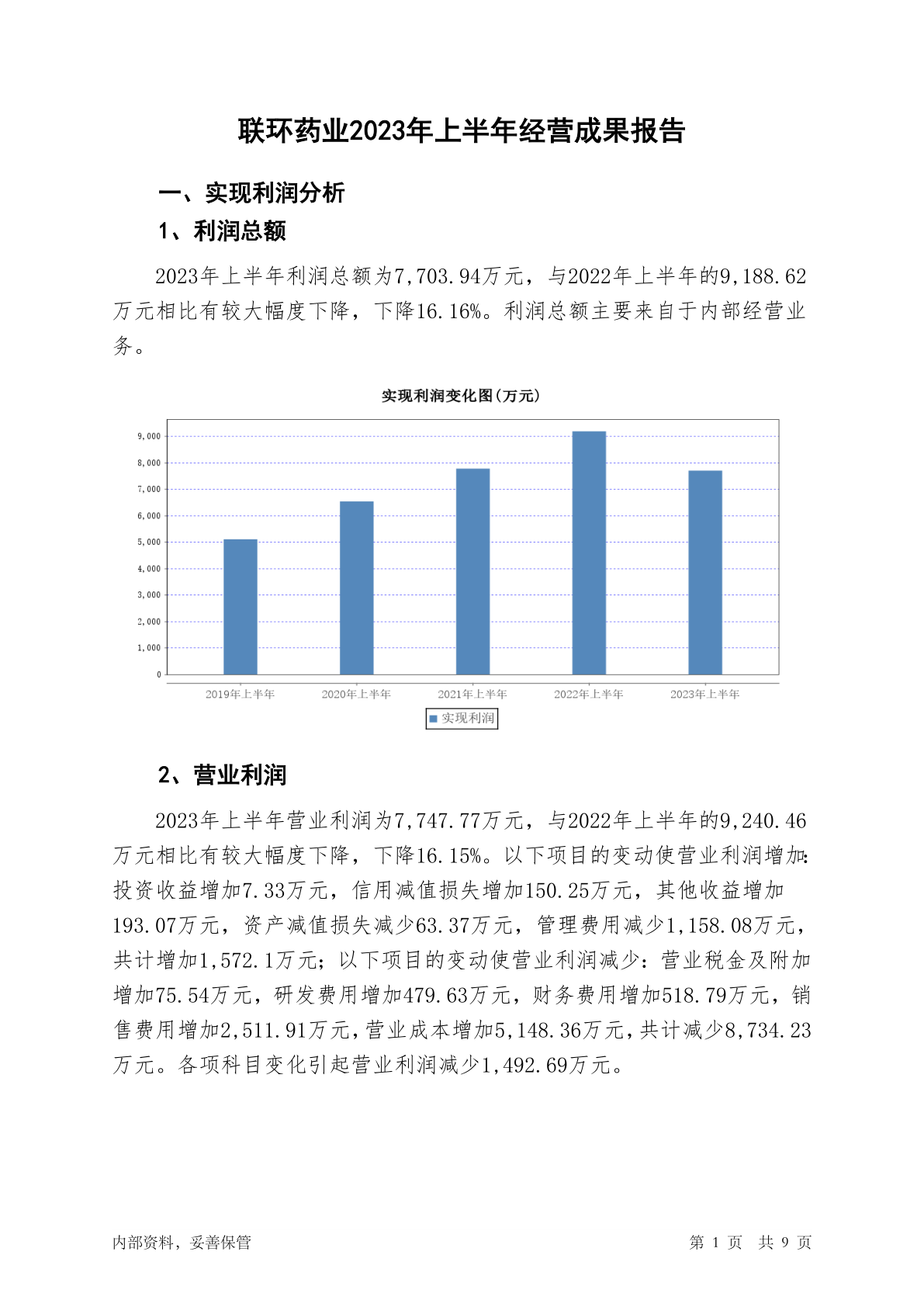 联环药业2023年上半年经营成果报告

一、实现利润分析

1、利润总额

2023年上半年利润总额为7,703.94万元，与2022年上半年的9,188.62万元相比有较大幅度下降，下降16.16%。利润总额主要来自于内部经营业务。

实现利润变化图(万元)

9,000
8,000
7,000
6,000
5,000
4,000
3,000
2,000
1,000
0

2019年上半年 2020年上半年 2021年上半年 2022年上半年 2023年上半年

实现利润

2、营业利润

2023年上半年营业利润为7,747.77万元，与2022年上半年的9,240.46万元相比有较大幅度下降，下降16.15%。以下项目的变动使营业利润增加：投资收益增加7.33万元，信用减值损失增加150.25万元，其他收益增加193.07万元，资产减值损失减少63.37万元，管理费用减少1,158.08万元，共计增加1,572.1万元；以下项目的变动使营业利润减少：营业税金及附加增加75.54万元，研发费用增加479.63万元，财务费用增加518.79万元，销售费用增加2,511.91万元，营业成本增加5,148.36万元，共计减少8,734.23万元。各项科目变化引起营业利润减少1,492.69万元。

内部资料，妥善保管

第 1 页 共 9 页